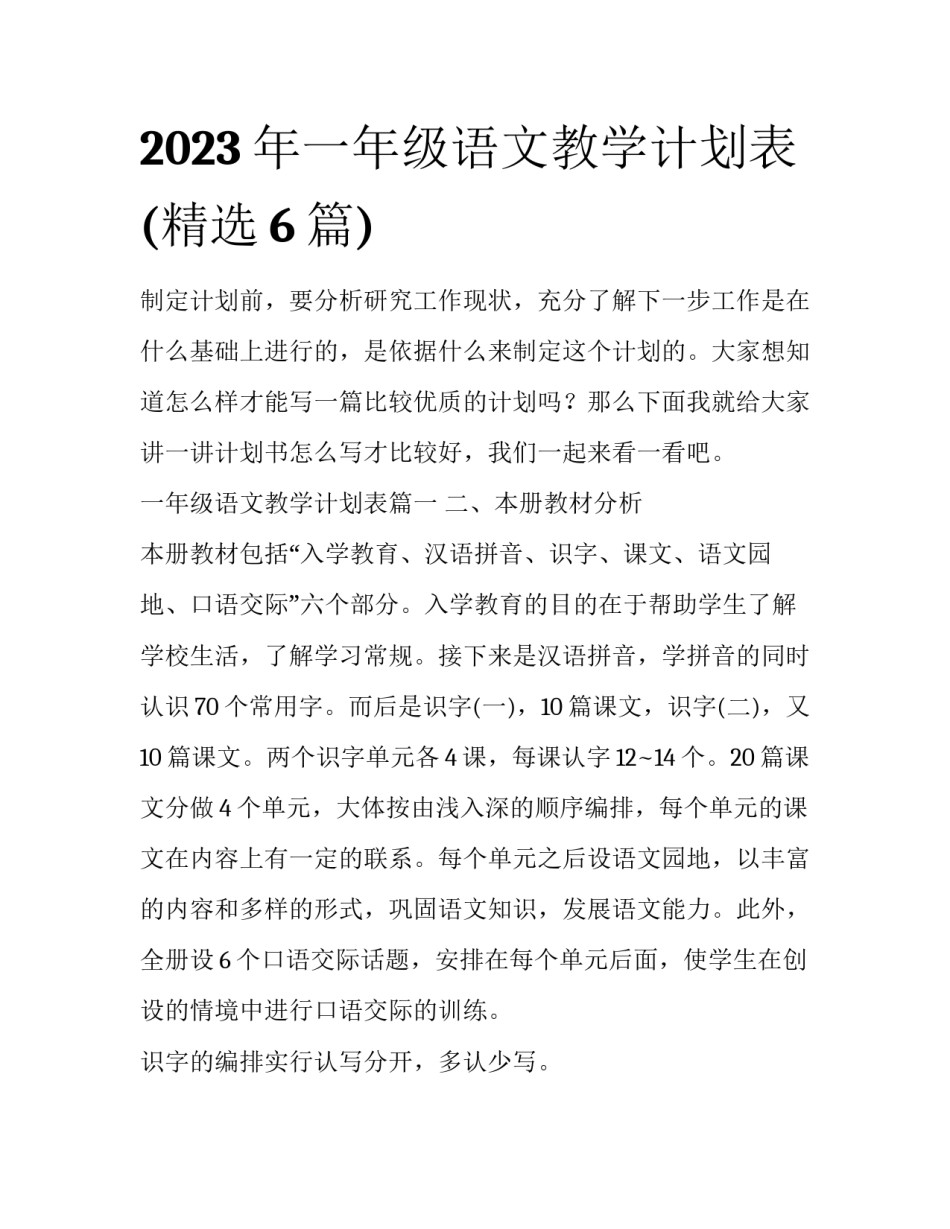 2023 年一年级语文教学计划表(精选 6 篇)

制定计划前，要分析研究工作现状，充分了解下一步工作是在什么基础上进行的，是依据什么来制定这个计划的。大家想知道怎么样才能写一篇比较优质的计划吗？那么下面我就给大家讲一讲计划书怎么写才比较好，我们一起来看一看吧。

一年级语文教学计划表篇一 二、本册教材分析

本册教材包括“入学教育、汉语拼音、识字、课文、语文园地、口语交际”六个部分。入学教育的目的在于帮助学生了解学校生活，了解学习常规。接下来是汉语拼音，学拼音的同时认识 70 个常用字。而后是识字(一)，10 篇课文，识字(二)，又 10 篇课文。两个识字单元各 4 课，每课认字 12~14 个。20 篇课文分做 4 个单元，大体按由浅入深的顺序编排，每个单元的课文在内容上有一定的联系。每个单元之后设语文园地，以丰富的内容和多样的形式，巩固语文知识，发展语文能力。此外，全册设 6 个口语交际话题，安排在每个单元后面，使学生在创设的情境中进行口语交际的训练。

识字的编排实行认写分开，多认少写。